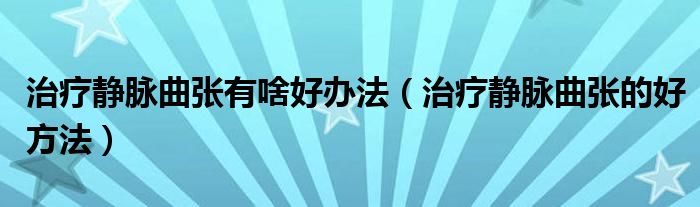 治疗静脉曲张有啥好办法（治疗静脉曲张的好方法）